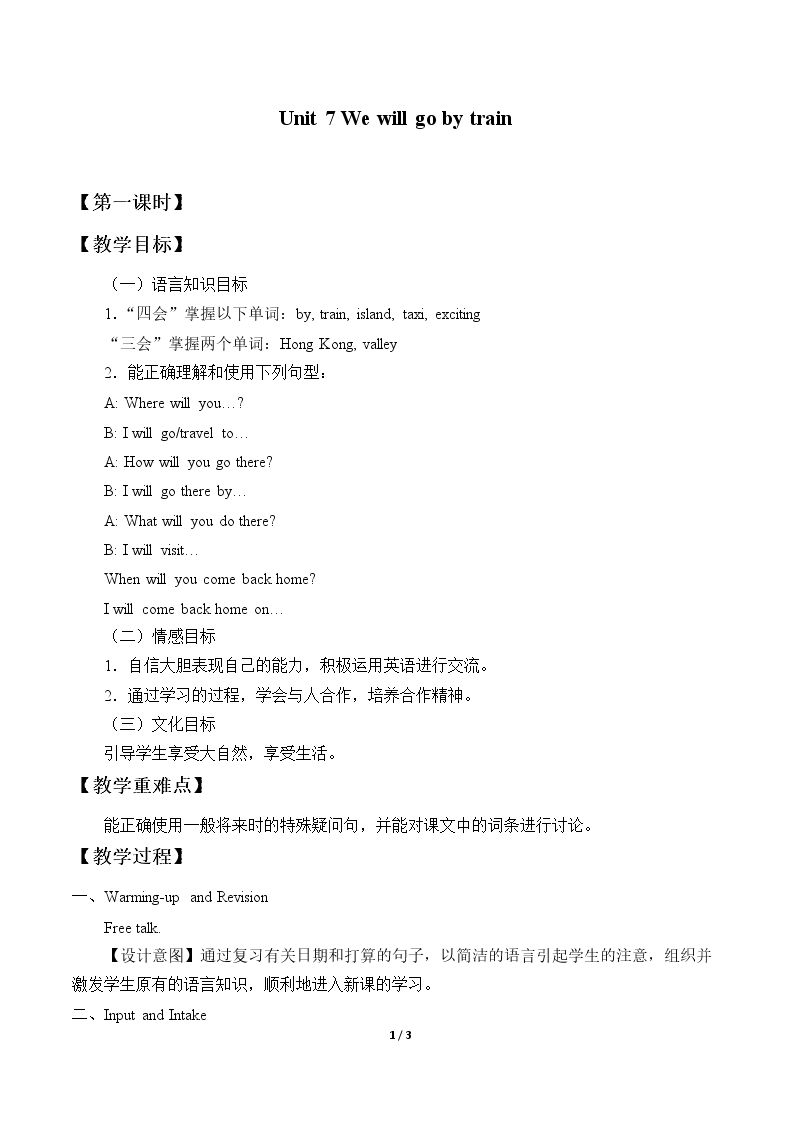 Unit 7 We will go by train

【第一课时】

【教学目标】

（一）语言知识目标

1．“四会”掌握以下单词：by, train, island, taxi, exciting

“三会”掌握两个单词：Hong Kong, valley

2．能正确理解和使用下列句型：

A: Where will you…?

B: I will go/travel to…

A: How will you go there?

B: I will go there by…

A: What will you do there?

B: I will visit…

When will you come back home?

I will come back home on…

（二）情感目标

1．自信大胆表现自己的能力，积极运用英语进行交流。

2．通过学习的过程，学会与人合作，培养合作精神。

（三）文化目标

引导学生享受大自然，享受生活。

【教学重难点】

能正确使用一般将来时的特殊疑问句，并能对课文中的词条进行讨论。

【教学过程】

一、Warming-up and Revision

Free talk.

【设计意图】通过复习有关日期和打算的句子，以简洁的语言引起学生的注意，组织并激发学生原有的语言知识，顺利地进入新课的学习。

二、Input and Intake

1 / 3